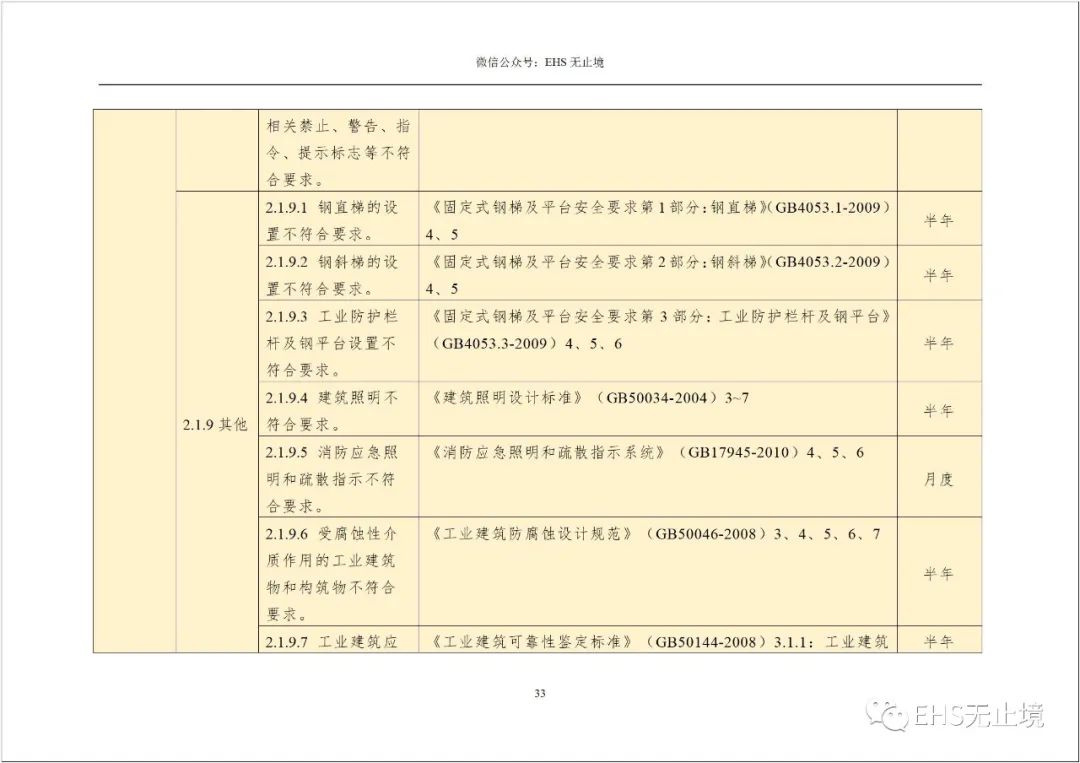 微信公众号：EHS 无止境

| | | | | |
|---|---|---|---|---|
| | | 相关禁止、警告、指令、提示标志等不符合要求。 | | |
| | 2.1.9 其他 | 2.1.9.1 钢直梯的设置不符合要求。 | 《固定式钢梯及平台安全要求第 1 部分：钢直梯》(GB4053.1-2009）4、5 | 半年 |
| | | 2.1.9.2 钢斜梯的设置不符合要求。 | 《固定式钢梯及平台安全要求第 2 部分：钢斜梯》(GB4053.2-2009）4、5 | 半年 |
| | | 2.1.9.3 工业防护栏杆及钢平台设置不符合要求。 | 《固定式钢梯及平台安全要求第 3 部分：工业防护栏杆及钢平台》（GB4053.3-2009）4、5、6 | 半年 |
| | | 2.1.9.4 建筑照明不符合要求。 | 《建筑照明设计标准》（GB50034-2004）3~7 | 半年 |
| | | 2.1.9.5 消防应急照明和疏散指示不符合要求。 | 《消防应急照明和疏散指示系统》（GB17945-2010）4、5、6 | 月度 |
| | | 2.1.9.6 受腐蚀性介质作用的工业建筑物和构筑物不符合要求。 | 《工业建筑防腐蚀设计规范》（GB50046-2008）3、4、5、6、7 | 半年 |
| | | 2.1.9.7 工业建筑应 | 《工业建筑可靠性鉴定标准》（GB50144-2008）3.1.1：工业建筑 | 半年 |

33

EHS无止境